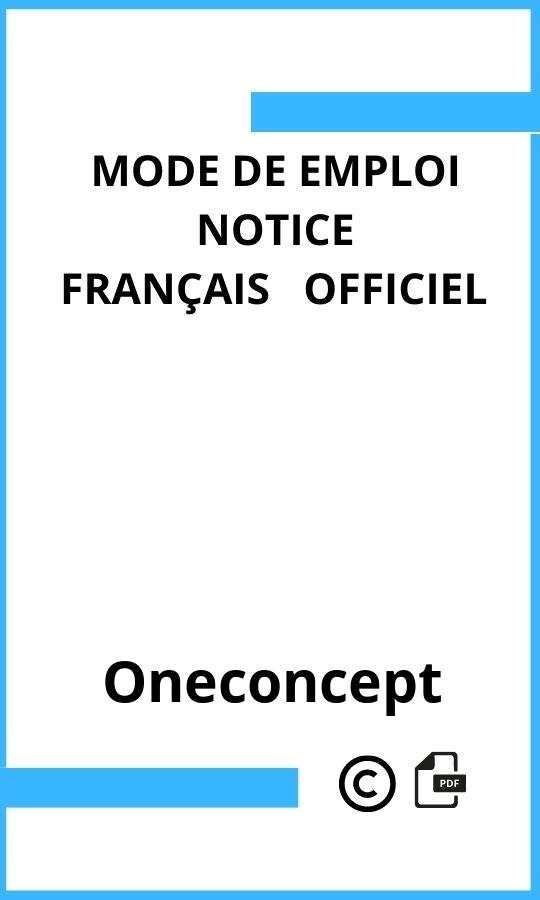 MODE DE EMPLOI
NOTICE
FRANÇAIS OFFICIEL

Oneconcept

©

PDF